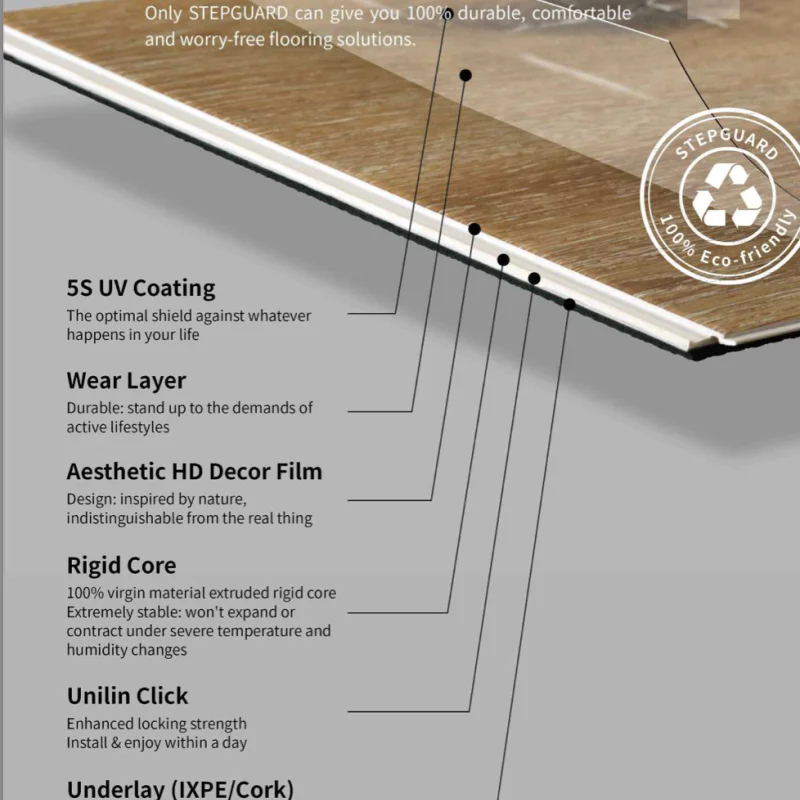 Only STEPGUARD can give you 100% durable, comfortable and worry-free flooring solutions.

STEPGUARD
100% Eco-friendly

5S UV Coating
The optimal shield against whatever happens in your life

Wear Layer
Durable: stand up to the demands of active lifestyles

Aesthetic HD Decor Film
Design: inspired by nature, indistinguishable from the real thing

Rigid Core
100% virgin material extruded rigid core
Extremely stable: won't expand or contract under severe temperature and humidity changes

Unilin Click
Enhanced locking strength
Install & enjoy within a day

Underlay (IXPE/Cork)